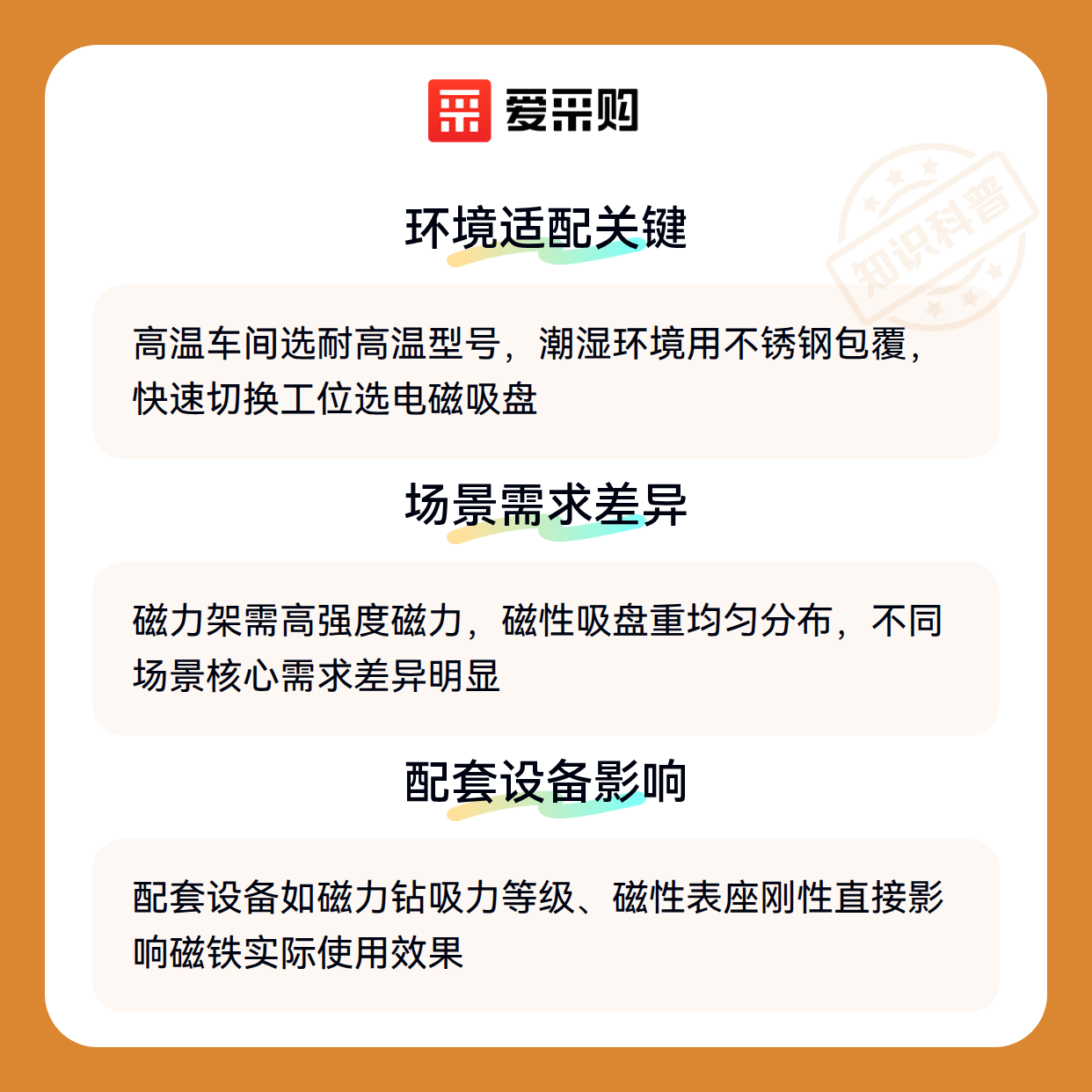 爱采购

环境适配关键

高温车间选耐高温型号，潮湿环境用不锈钢包覆，快速切换工位选电磁吸盘

场景需求差异

磁力架需高强度磁力，磁性吸盘重均匀分布，不同场景核心需求差异明显

配套设备影响

配套设备如磁力钻吸力等级、磁性表座刚性直接影响磁铁实际使用效果

知识科普